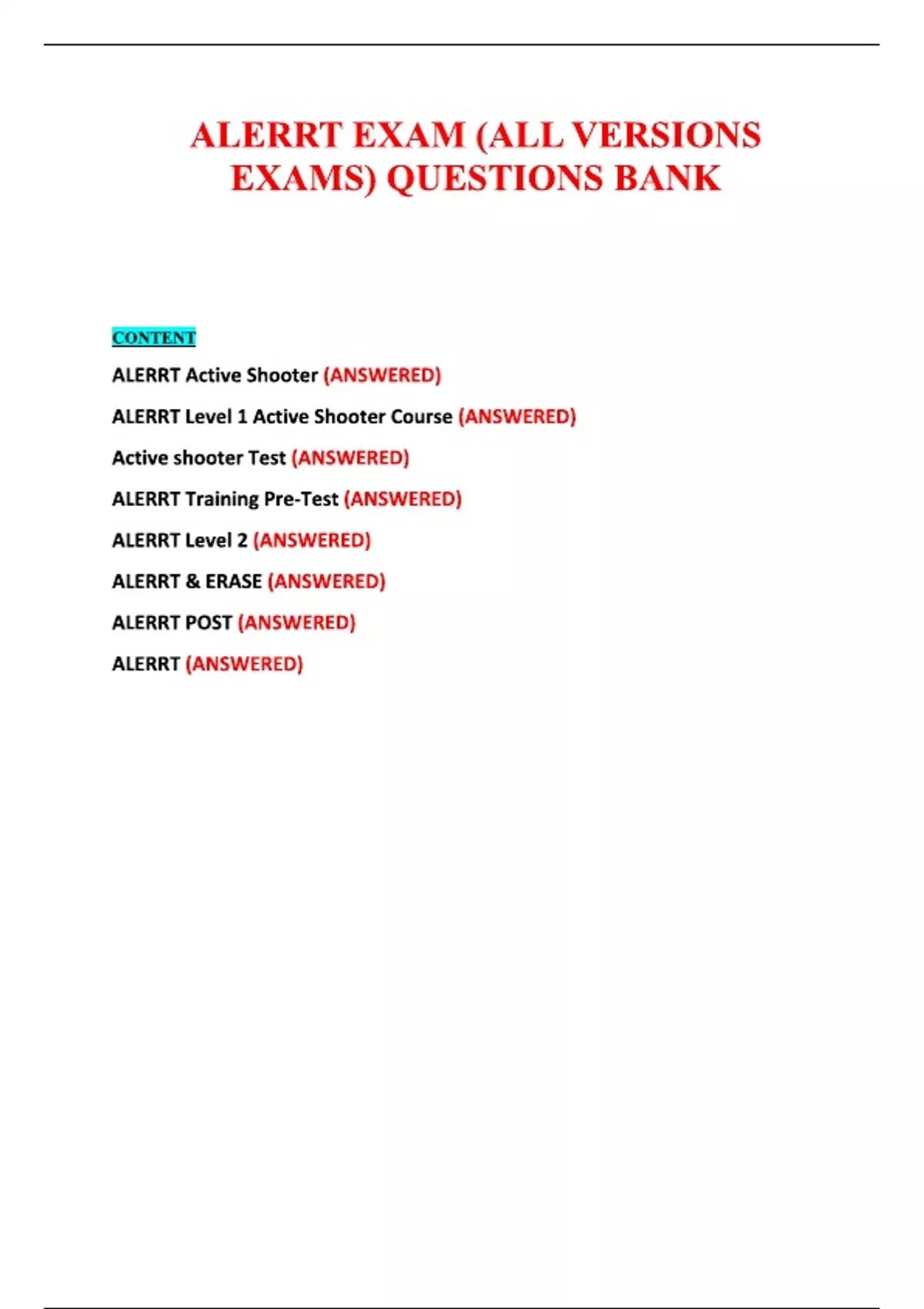 ALERRT EXAM (ALL VERSIONS EXAMS) QUESTIONS BANK

CONTENT

ALERRT Active Shooter (ANSWERED)

ALERRT Level 1 Active Shooter Course (ANSWERED)

Active shooter Test (ANSWERED)

ALERRT Training Pre-Test (ANSWERED)

ALERRT Level 2 (ANSWERED)

ALERRT & ERASE (ANSWERED)

ALERRT POST (ANSWERED)

ALERRT (ANSWERED)